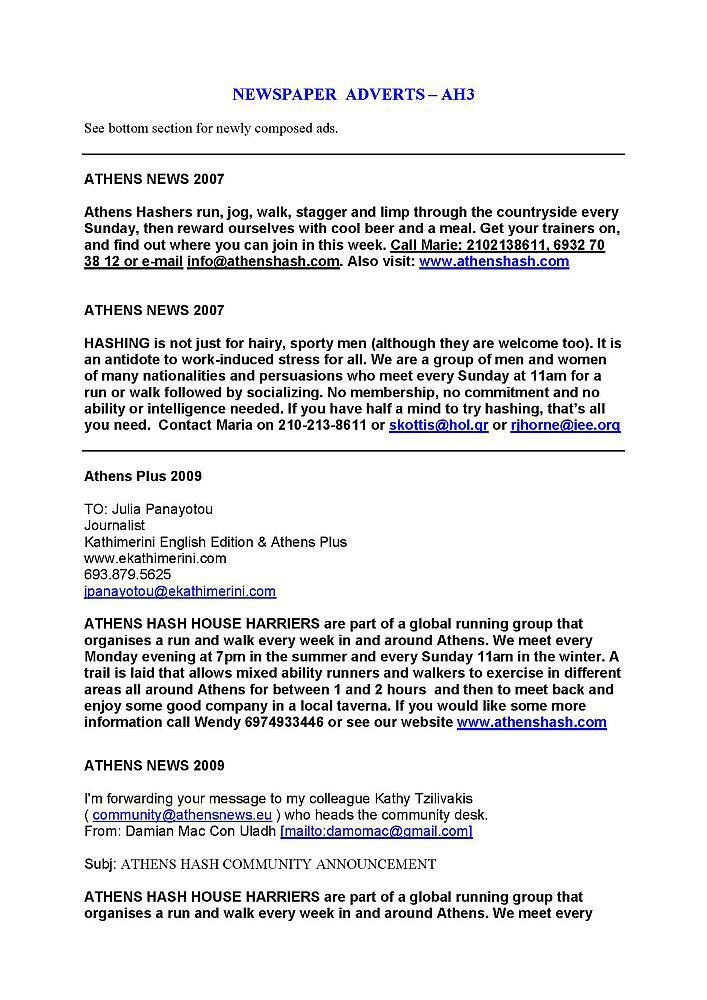 NEWSPAPER ADVERTS – AH3

See bottom section for newly composed ads.

ATHENS NEWS 2007

Athens Hashers run, jog, walk, stagger and limp through the countryside every Sunday, then reward ourselves with cool beer and a meal. Get your trainers on, and find out where you can join in this week. Call Marie: 2102138611, 6932 70 38 12 or e-mail info@athenshash.com. Also visit: www.athenshash.com

ATHENS NEWS 2007

HASHING is not just for hairy, sporty men (although they are welcome too). It is an antidote to work-induced stress for all. We are a group of men and women of many nationalities and persuasions who meet every Sunday at 11am for a run or walk followed by socializing. No membership, no commitment and no ability or intelligence needed. If you have half a mind to try hashing, that's all you need. Contact Maria on 210-213-8611 or skottis@hol.gr or rjhorne@iee.org

Athens Plus 2009

TO: Julia Panayotou
Journalist
Kathimerini English Edition & Athens Plus
www.ekathimerini.com
693.879.5625
jpanayotou@ekathimerini.com

ATHENS HASH HOUSE HARRIERS are part of a global running group that organises a run and walk every week in and around Athens. We meet every Monday evening at 7pm in the summer and every Sunday 11am in the winter. A trail is laid that allows mixed ability runners and walkers to exercise in different areas all around Athens for between 1 and 2 hours and then to meet back and enjoy some good company in a local taverna. If you would like some more information call Wendy 6974933446 or see our website www.athenshash.com

ATHENS NEWS 2009

I'm forwarding your message to my colleague Kathy Tzilivakis ( community@athensnews.eu ) who heads the community desk.
From: Damian Mac Con Uladh [mailto:damomac@gmail.com]

Subj: ATHENS HASH COMMUNITY ANNOUNCEMENT

ATHENS HASH HOUSE HARRIERS are part of a global running group that organises a run and walk every week in and around Athens. We meet every